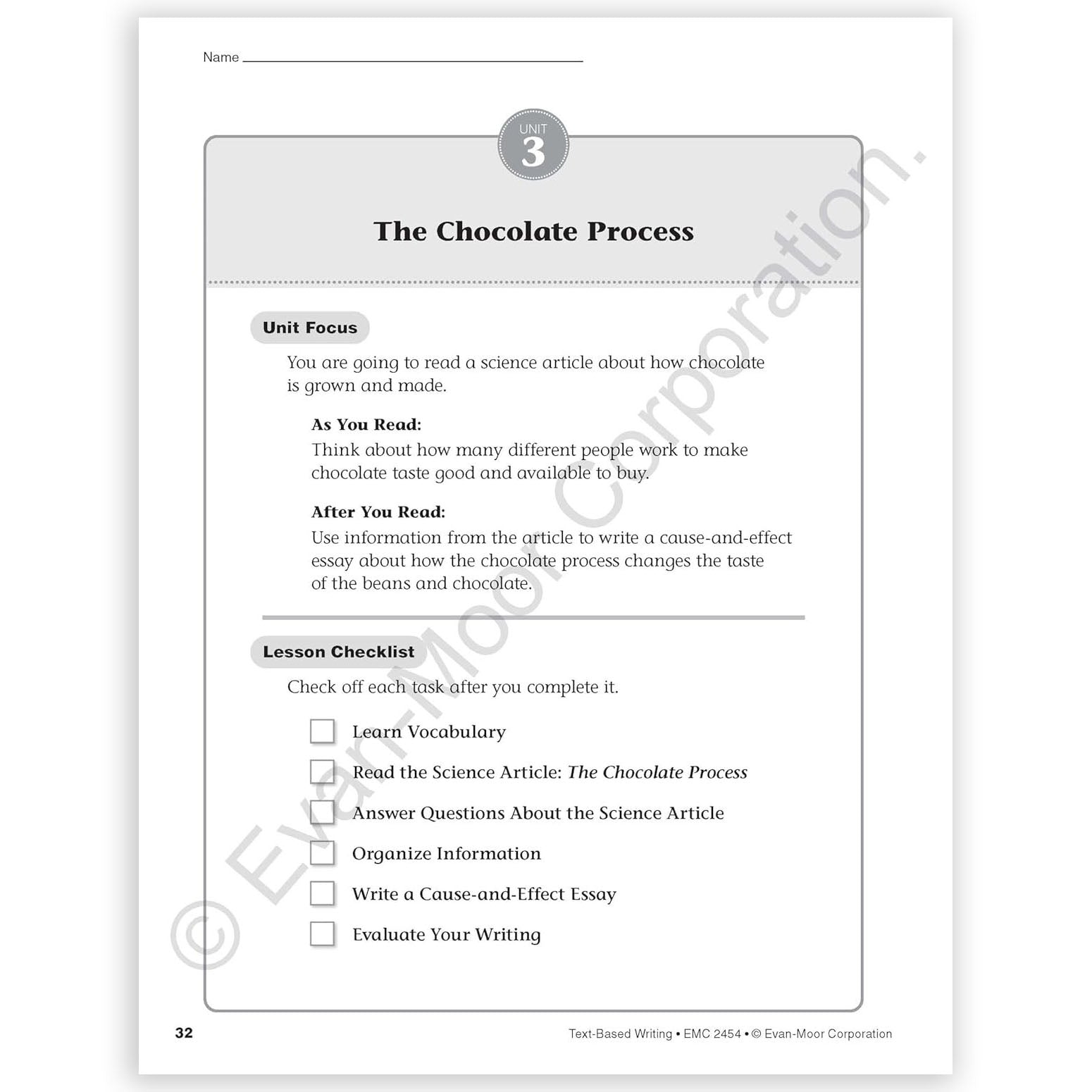 Name ____

UNIT
3

The Chocolate Process

Unit Focus

You are going to read a science article about how chocolate is grown and made.

As You Read:
Think about how many different people work to make chocolate taste good and available to buy.

After You Read:
Use information from the article to write a cause-and-effect essay about how the chocolate process changes the taste of the beans and chocolate.

Lesson Checklist

Check off each task after you complete it.

☐ Learn Vocabulary
☐ Read the Science Article: The Chocolate Process
☐ Answer Questions About the Science Article
☐ Organize Information
☐ Write a Cause-and-Effect Essay
☐ Evaluate Your Writing

32

Text-Based Writing • EMC 2454 • © Evan-Moor Corporation

© Evan-Moor Corporation.